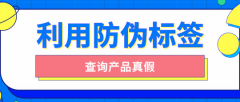 利用防伪标签

查询产品真假